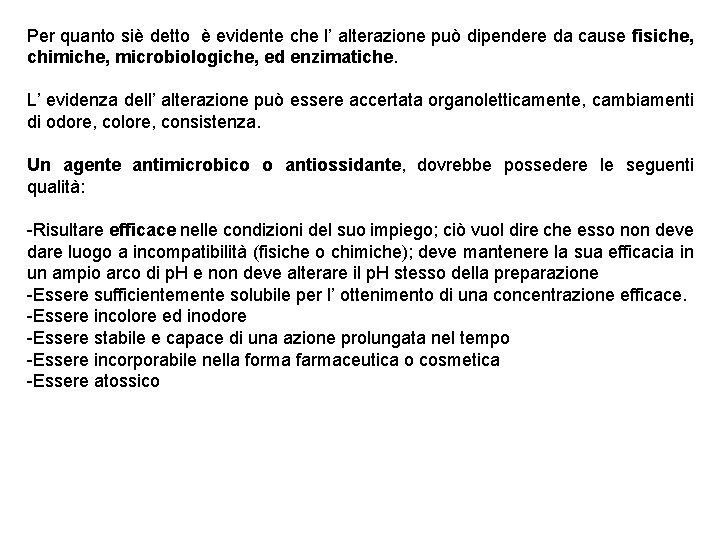 Per quanto siè detto è evidente che l' alterazione può dipendere da cause fisiche, chimiche, microbiologiche, ed enzimatiche.

L' evidenza dell' alterazione può essere accertata organoletticamente, cambiamenti di odore, colore, consistenza.

Un agente antimicrobico o antiossidante, dovrebbe possedere le seguenti qualità:

-Risultare efficace nelle condizioni del suo impiego; ciò vuol dire che esso non deve dare luogo a incompatibilità (fisiche o chimiche); deve mantenere la sua efficacia in un ampio arco di pH e non deve alterare il pH stesso della preparazione
-Essere sufficientemente solubile per l' ottenimento di una concentrazione efficace.
-Essere incolore ed inodore
-Essere stabile e capace di una azione prolungata nel tempo
-Essere incorporabile nella forma farmaceutica o cosmetica
-Essere atossico